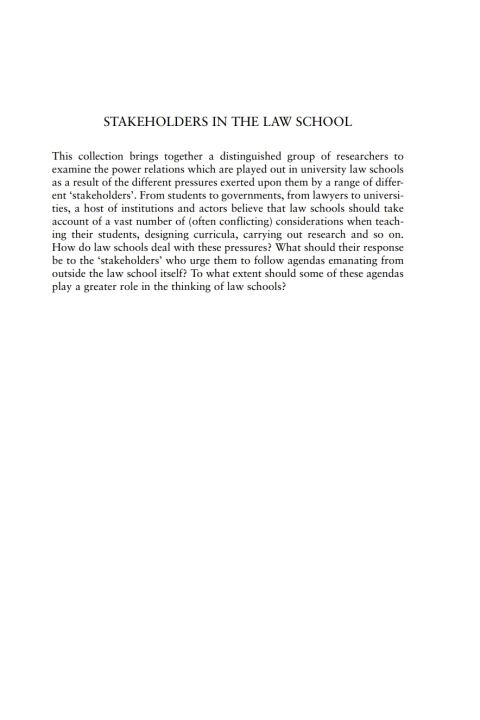 STAKEHOLDERS IN THE LAW SCHOOL

This collection brings together a distinguished group of researchers to examine the power relations which are played out in university law schools as a result of the different pressures exerted upon them by a range of different 'stakeholders'. From students to governments, from lawyers to universities, a host of institutions and actors believe that law schools should take account of a vast number of (often conflicting) considerations when teaching their students, designing curricula, carrying out research and so on. How do law schools deal with these pressures? What should their response be to the 'stakeholders' who urge them to follow agendas emanating from outside the law school itself? To what extent should some of these agendas play a greater role in the thinking of law schools?